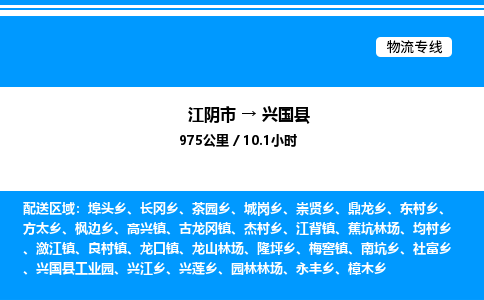 物流专线

江阴市 → 兴国县

975公里 / 10.1小时

配送区域：埠头乡、长冈乡、茶园乡、城岗乡、崇贤乡、鼎龙乡、东村乡、方太乡、枫边乡、高兴镇、古龙冈镇、杰村乡、江背镇、蕉坑林场、均村乡、潋江镇、良村镇、龙口镇、龙山林场、隆坪乡、梅窖镇、南坑乡、社富乡、兴国县工业园、兴江乡、兴莲乡、园林林场、永丰乡、樟木乡